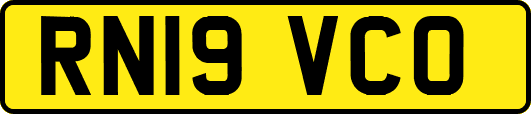 RN19 VCO